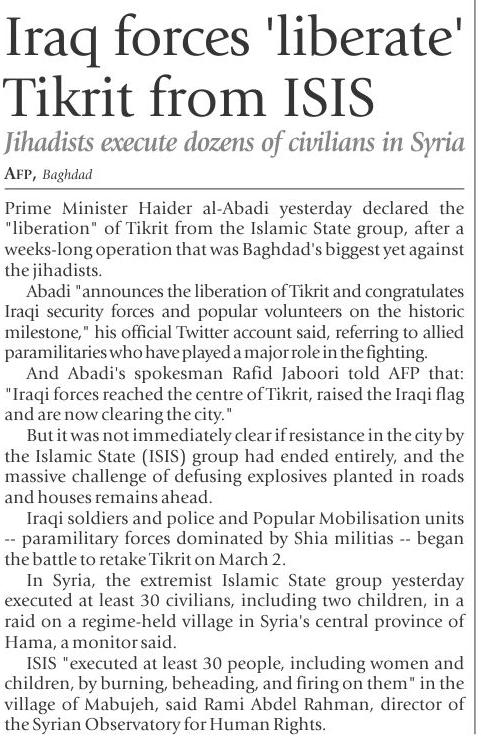 Iraq forces 'liberate' Tikrit from ISIS

Jihadists execute dozens of civilians in Syria

AFP, Baghdad

Prime Minister Haider al-Abadi yesterday declared the "liberation" of Tikrit from the Islamic State group, after a weeks-long operation that was Baghdad's biggest yet against the jihadists.

Abadi "announces the liberation of Tikrit and congratulates Iraqi security forces and popular volunteers on the historic milestone," his official Twitter account said, referring to allied paramilitaries who have played a major role in the fighting.

And Abadi's spokesman Rafid Jaboori told AFP that: "Iraqi forces reached the centre of Tikrit, raised the Iraqi flag and are now clearing the city."

But it was not immediately clear if resistance in the city by the Islamic State (ISIS) group had ended entirely, and the massive challenge of defusing explosives planted in roads and houses remains ahead.

Iraqi soldiers and police and Popular Mobilisation units -- paramilitary forces dominated by Shia militias -- began the battle to retake Tikrit on March 2.

In Syria, the extremist Islamic State group yesterday executed at least 30 civilians, including two children, in a raid on a regime-held village in Syria's central province of Hama, a monitor said.

ISIS "executed at least 30 people, including women and children, by burning, beheading, and firing on them" in the village of Mabujeh, said Rami Abdel Rahman, director of the Syrian Observatory for Human Rights.